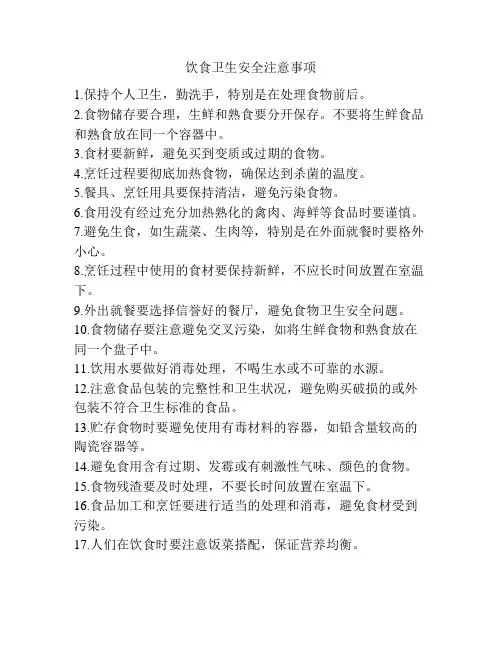 饮食卫生安全注意事项

1.保持个人卫生，勤洗手，特别是在处理食物前后。

2.食物储存要合理，生鲜和熟食要分开保存。不要将生鲜食品和熟食放在同一个容器中。

3.食材要新鲜，避免买到变质或过期的食物。

4.烹饪过程要彻底加热食物，确保达到杀菌的温度。

5.餐具、烹饪用具要保持清洁，避免污染食物。

6.食用没有经过充分加热熟化的禽肉、海鲜等食品时要谨慎。

7.避免生食，如生蔬菜、生肉等，特别是在外面就餐时要格外小心。

8.烹饪过程中使用的食材要保持新鲜，不应长时间放置在室温下。

9.外出就餐要选择信誉好的餐厅，避免食物卫生安全问题。

10.食物储存要注意避免交叉污染，如将生鲜食物和熟食放在同一个盘子中。

11.饮用水要做好消毒处理，不喝生水或不可靠的水源。

12.注意食品包装的完整性和卫生状况，避免购买破损的或外包装不符合卫生标准的食品。

13.贮存食物时要避免使用有毒材料的容器，如铅含量较高的陶瓷容器等。

14.避免食用含有过期、发霉或有刺激性气味、颜色的食物。

15.食物残渣要及时处理，不要长时间放置在室温下。

16.食品加工和烹饪要进行适当的处理和消毒，避免食材受到污染。

17.人们在饮食时要注意饭菜搭配，保证营养均衡。